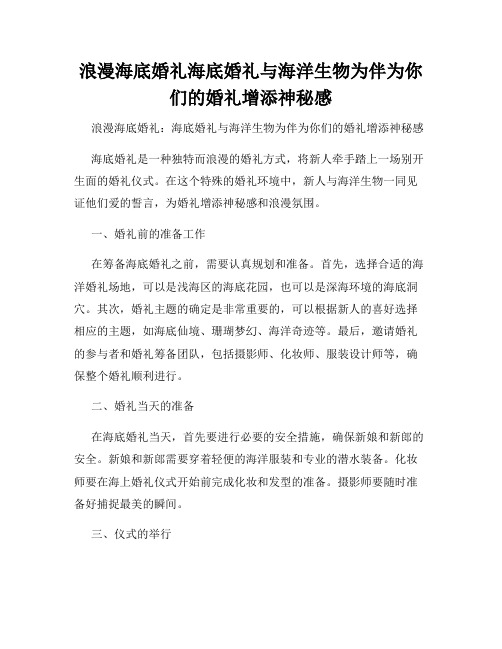 浪漫海底婚礼海底婚礼与海洋生物为伴为你们的婚礼增添神秘感

浪漫海底婚礼：海底婚礼与海洋生物为伴为你们的婚礼增添神秘感

海底婚礼是一种独特而浪漫的婚礼方式，将新人牵手踏上一场别开生面的婚礼仪式。在这个特殊的婚礼环境中，新人与海洋生物一同见证他们爱的誓言，为婚礼增添神秘感和浪漫氛围。

一、婚礼前的准备工作

在筹备海底婚礼之前，需要认真规划和准备。首先，选择合适的海洋婚礼场地，可以是浅海区的海底花园，也可以是深海环境的海底洞穴。其次，婚礼主题的确定是非常重要的，可以根据新人的喜好选择相应的主题，如海底仙境、珊瑚梦幻、海洋奇迹等。最后，邀请婚礼的参与者和婚礼筹备团队，包括摄影师、化妆师、服装设计师等，确保整个婚礼顺利进行。

二、婚礼当天的准备

在海底婚礼当天，首先要进行必要的安全措施，确保新娘和新郎的安全。新娘和新郎需要穿着轻便的海洋服装和专业的潜水装备。化妆师要在海上婚礼仪式开始前完成化妆和发型的准备。摄影师要随时准备好捕捉最美的瞬间。

三、仪式的举行